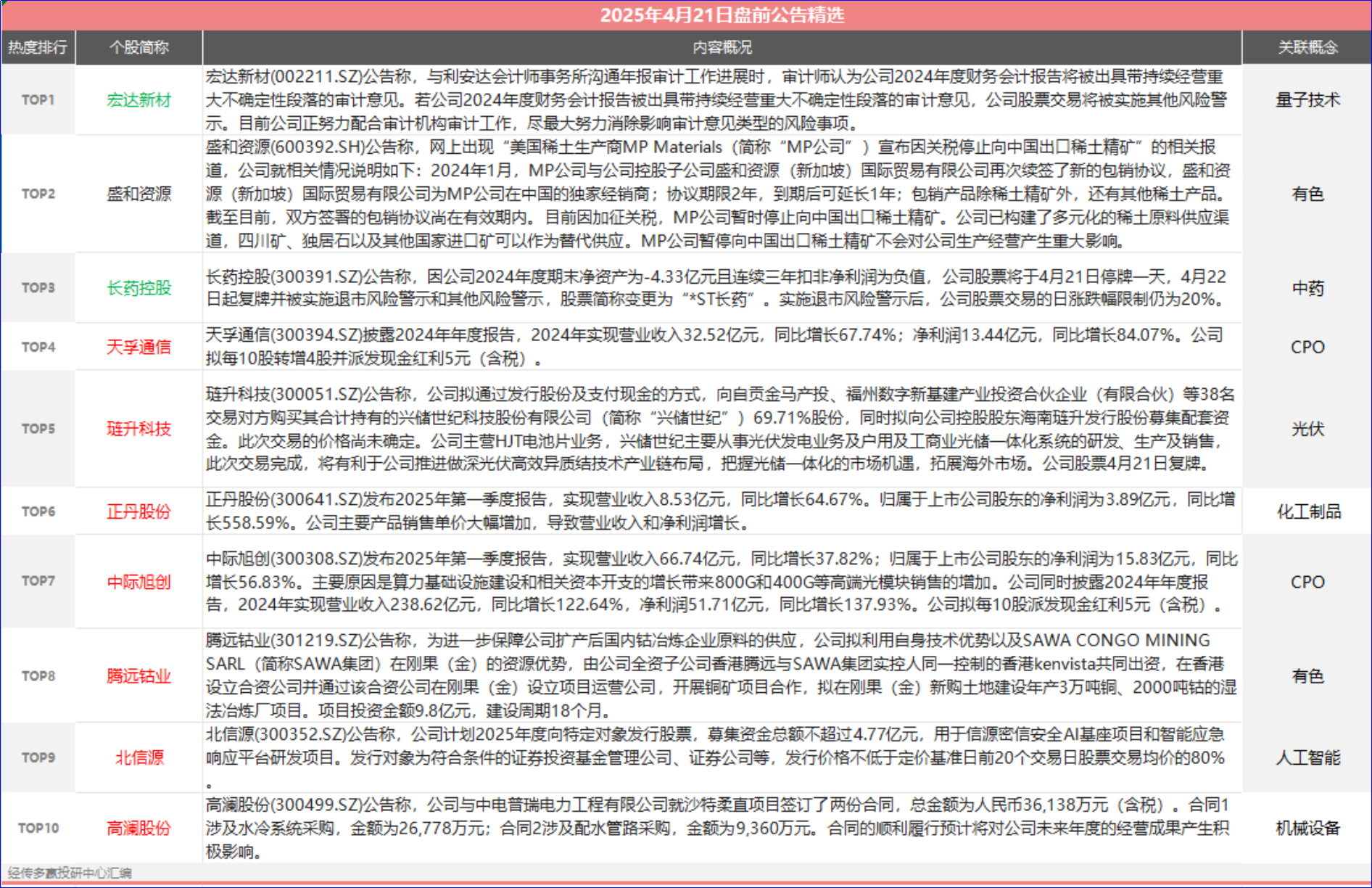 2025年4月21日盘前公告精选

| 热度排行 | 个股简称 | 内容概况 | 关联概念 |
|---|---|---|---|
| TOP1 | 宏达新材 | 宏达新材(002211.SZ)公告称，与利安达会计师事务所沟通年报审计工作进展时，审计师认为公司2024年度财务会计报告将被出具带持续经营重大不确定性段落的审计意见。若公司2024年度财务会计报告被出具带持续经营重大不确定性段落的审计意见，公司股票交易将被实施其他风险警示。目前公司正努力配合审计机构审计工作，尽最大努力消除影响审计意见类型的风险事项。 | 量子技术 |
| TOP2 | 盛和资源 | 盛和资源(600392.SH)公告称，网上出现“美国稀土生产商MP Materials（简称“MP公司”）宣布因关税停止向中国出口稀土精矿”的相关报道，公司就相关情况说明如下：2024年1月，MP公司与公司控股子公司盛和资源（新加坡）国际贸易有限公司再次续签了新的包销协议，盛和资源（新加坡）国际贸易有限公司为MP公司在中国的独家经销商；协议期限2年，到期后可延长1年；包销产品除稀土精矿外，还有其他稀土产品。截至目前，双方签署的包销协议尚在有效期内。目前因加征关税，MP公司暂时停止向中国出口稀土精矿。公司已构建了多元化的稀土原料供应渠道，四川矿、独居石以及其他国家进口矿可以作为替代供应。MP公司暂停向中国出口稀土精矿不会对公司生产经营产生重大影响。 | 有色 |
| TOP3 | 长药控股 | 长药控股(300391.SZ)公告称，因公司2024年度期末净资产为-4.33亿元且连续三年扣非净利润为负值，公司股票将于4月21日停牌一天，4月22日起复牌并被实施退市风险警示和其他风险警示，股票简称变更为“*ST长药”。实施退市风险警示后，公司股票交易的日涨跌幅限制仍为20%。 | 中药 |
| TOP4 | 天孚通信 | 天孚通信(300394.SZ)披露2024年年度报告，2024年实现营业收入32.52亿元，同比增长67.74%；净利润13.44亿元，同比增长84.07%。公司拟每10股转增4股并派发现金红利5元（含税）。 | CPO |
| TOP5 | 琏升科技 | 琏升科技(300051.SZ)公告称，公司拟通过发行股份及支付现金的方式，向自贡金马产投、福州数字新基建产业投资合伙企业（有限合伙）等38名交易对方购买其合计持有的兴储世纪科技股份有限公司（简称“兴储世纪”）69.71%股份，同时拟向公司控股股东海南琏升发行股份募集配套资金。此次交易的价格尚未确定。公司主营HJT电池片业务，兴储世纪主要从事光伏发电业务及户用及工商业光储一体化系统的研发、生产及销售，此次交易完成，将有利于公司推进做深光伏高效异质结技术产业链布局，把握光储一体化的市场机遇，拓展海外市场。公司股票4月21日复牌。 | 光伏 |
| TOP6 | 正丹股份 | 正丹股份(300641.SZ)发布2025年第一季度报告，实现营业收入8.53亿元，同比增长64.67%。归属于上市公司股东的净利润为3.89亿元，同比增长558.59%。公司主要产品销售单价大幅增加，导致营业收入和净利润增长。 | 化工制品 |
| TOP7 | 中际旭创 | 中际旭创(300308.SZ)发布2025年第一季度报告，实现营业收入66.74亿元，同比增长37.82%；归属于上市公司股东的净利润为15.83亿元，同比增长56.83%。主要原因是算力基础设施建设和相关资本开支的增长带来800G和400G等高端光模块销售的增加。公司同时披露2024年年度报告，2024年实现营业收入238.62亿元，同比增长122.64%，净利润51.71亿元，同比增长137.93%。公司拟每10股派发现金红利5元（含税）。 | CPO |
| TOP8 | 腾远钴业 | 腾远钴业(301219.SZ)公告称，为进一步保障公司扩产后国内钴冶炼企业原料的供应，公司拟利用自身技术优势以及SAWA CONGO MINING SARL（简称SAWA集团）在刚果（金）的资源优势，由公司全资子公司香港腾远与SAWA集团实控人同一控制的香港kenvista共同出资，在香港设立合资公司并通过该合资公司在刚果（金）设立项目运营公司，开展铜矿项目合作，拟在刚果（金）新购土地建设年产3万吨铜、2000吨钴的湿法冶炼厂项目。项目投资金额9.8亿元，建设周期18个月。 | 有色 |
| TOP9 | 北信源 | 北信源(300352.SZ)公告称，公司计划2025年度向特定对象发行股票，募集资金总额不超过4.77亿元，用于信源密信安全AI基座项目和智能应急响应平台研发项目。发行对象为符合条件的证券投资基金管理公司、证券公司等，发行价格不低于定价基准日前20个交易日股票交易均价的80%。 | 人工智能 |
| TOP10 | 高澜股份 | 高澜股份(300499.SZ)公告称，公司与中电普瑞电力工程有限公司就沙特柔直项目签订了两份合同，总金额为人民币36,138万元（含税）。合同1涉及水冷系统采购，金额为26,778万元；合同2涉及配水管路采购，金额为9,360万元。合同的顺利履行预计将对公司未来年度的经营成果产生积极影响。 | 机械设备 |

经传多赢投研中心汇编